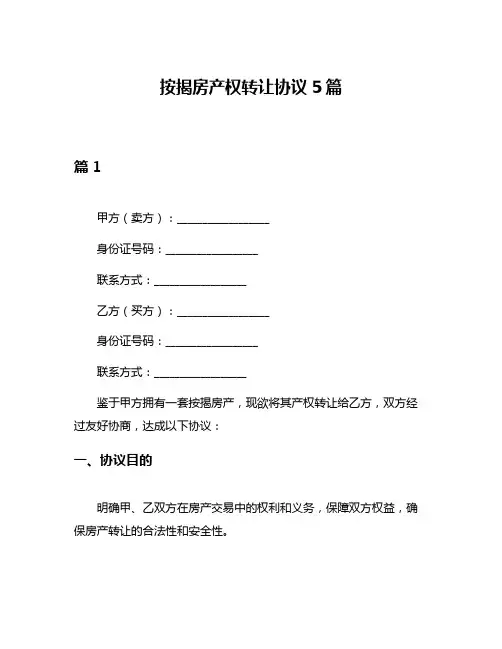 按揭房产权转让协议 5 篇

篇 1

甲方（卖方）：________________

身份证号码：________________

联系方式：________________

乙方（买方）：________________

身份证号码：________________

联系方式：________________

鉴于甲方拥有一套按揭房产，现欲将其产权转让给乙方，双方经过友好协商，达成以下协议：

一、协议目的

明确甲、乙双方在房产交易中的权利和义务，保障双方权益，确保房产转让的合法性和安全性。